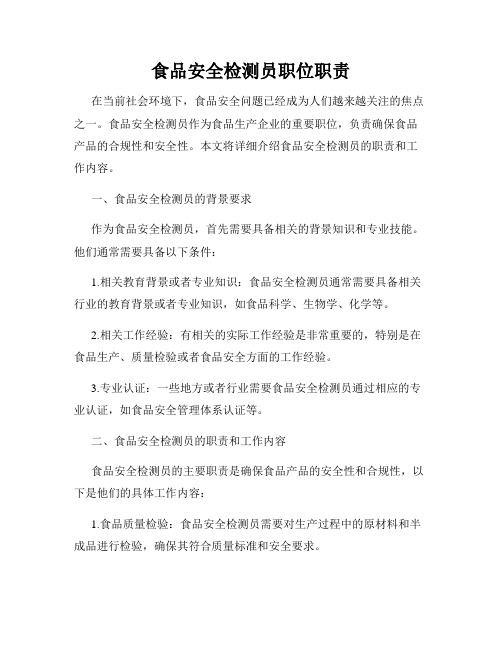 食品安全检测员职位职责

在当前社会环境下，食品安全问题已经成为人们越来越关注的焦点之一。食品安全检测员作为食品生产企业的重要职位，负责确保食品产品的合规性和安全性。本文将详细介绍食品安全检测员的职责和工作内容。

一、食品安全检测员的背景要求

作为食品安全检测员，首先需要具备相关的背景知识和专业技能。他们通常需要具备以下条件：

1.相关教育背景或者专业知识：食品安全检测员通常需要具备相关行业的教育背景或者专业知识，如食品科学、生物学、化学等。

2.相关工作经验：有相关的实际工作经验是非常重要的，特别是在食品生产、质量检验或者食品安全方面的工作经验。

3.专业认证：一些地方或者行业需要食品安全检测员通过相应的专业认证，如食品安全管理体系认证等。

二、食品安全检测员的职责和工作内容

食品安全检测员的主要职责是确保食品产品的安全性和合规性，以下是他们的具体工作内容：

1.食品质量检验：食品安全检测员需要对生产过程中的原材料和半成品进行检验，确保其符合质量标准和安全要求。